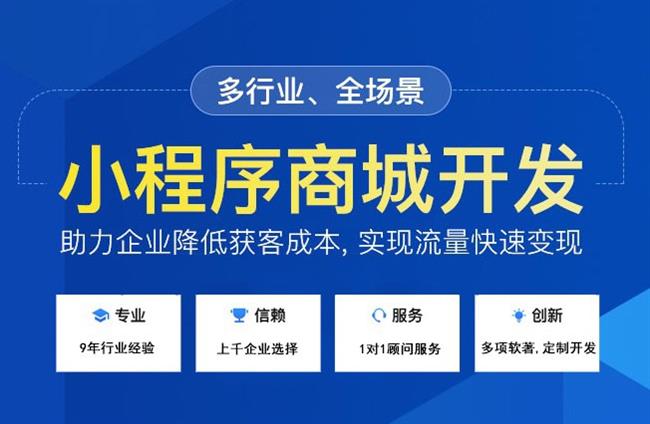 多行业、全场景

小程序商城开发

助力企业降低获客成本, 实现流量快速变现

专业
9年行业经验

信赖
上千企业选择

服务
1对1顾问服务

创新
多项软著, 定制开发